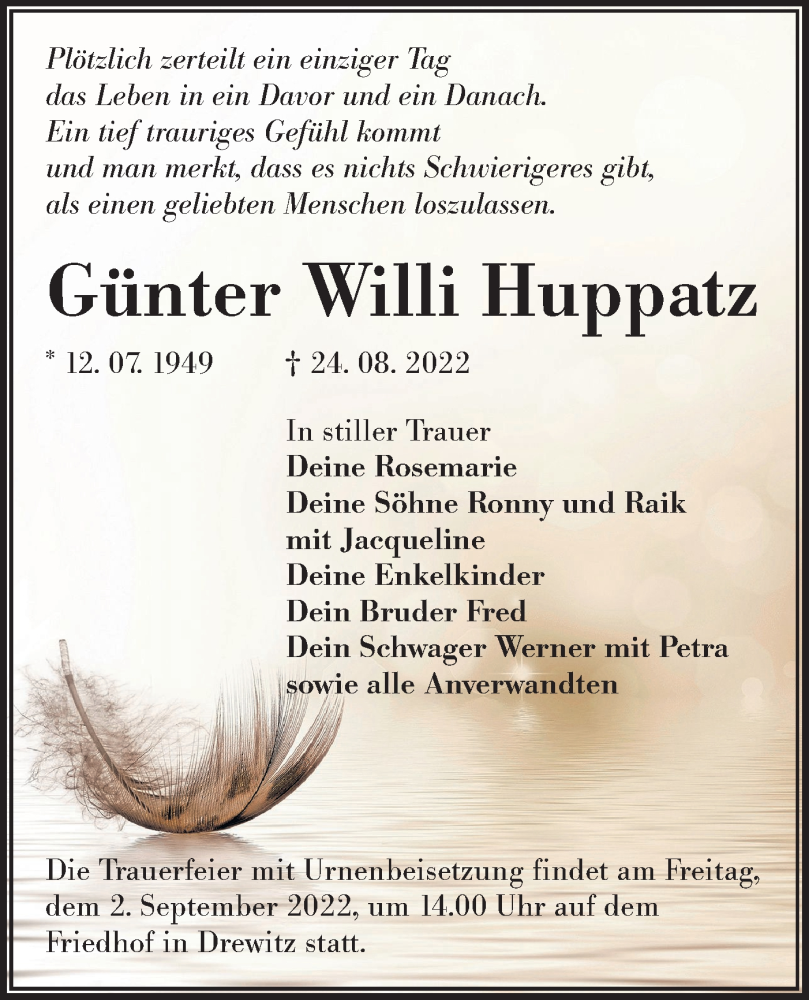 Plötzlich zerteilt ein einziger Tag
das Leben in ein Davor und ein Danach.
Ein tief trauriges Gefühl kommt
und man merkt, dass es nichts Schwierigeres gibt,
als einen geliebten Menschen loszulassen.

Günter Willi Huppatz

* 12. 07. 1949 † 24. 08. 2022

In stiller Trauer
Deine Rosemarie
Deine Söhne Ronny und Raik
mit Jacqueline
Deine Enkelkinder
Dein Bruder Fred
Dein Schwager Werner mit Petra
sowie alle Anverwandten

Die Trauerfeier mit Urnenbeisetzung findet am Freitag, dem 2. September 2022, um 14.00 Uhr auf dem Friedhof in Drewitz statt.